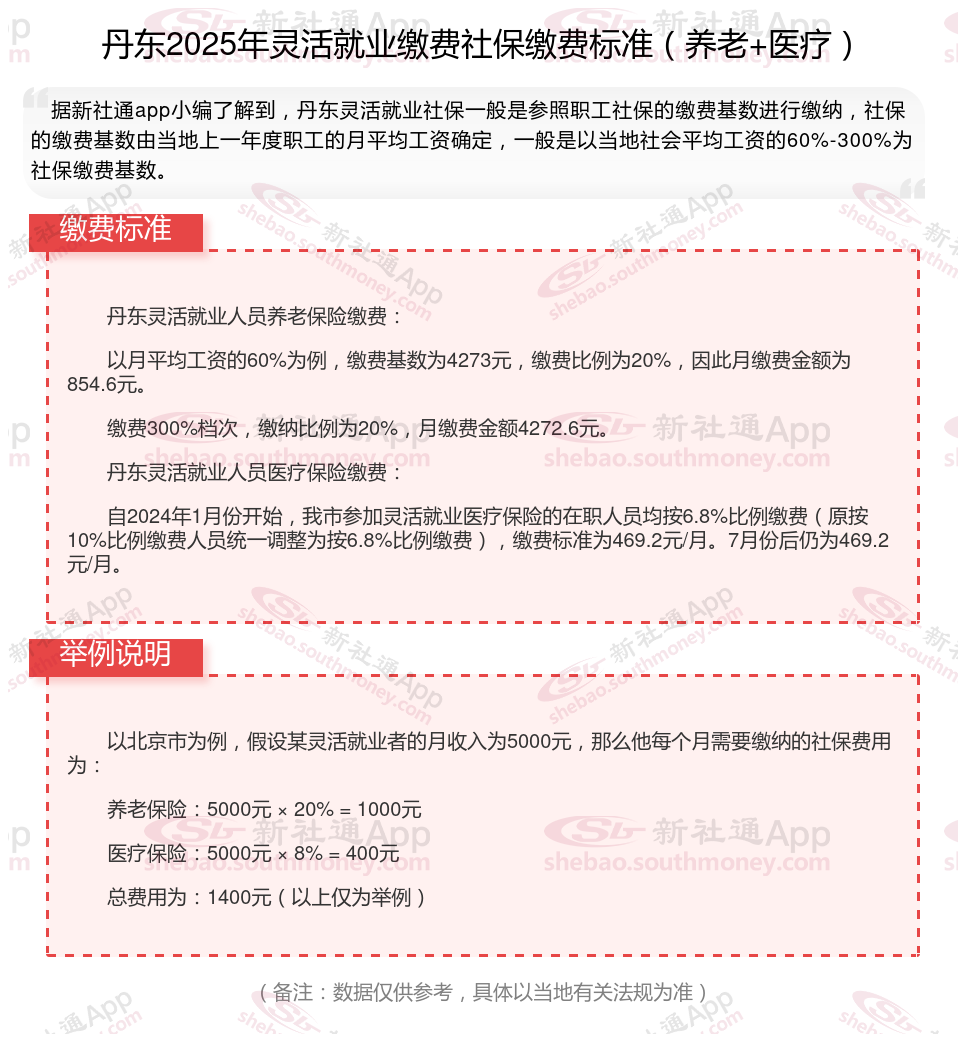 丹东2025年灵活就业缴费社保缴费标准（养老+医疗）

据新社通app小编了解到，丹东灵活就业社保一般是参照职工社保的缴费基数进行缴纳，社保的缴费基数由当地上一年度职工的月平均工资确定，一般是以当地社会平均工资的60%-300%为社保缴费基数。

缴费标准

丹东灵活就业人员养老保险缴费：

以月平均工资的60%为例，缴费基数为4273元，缴费比例为20%，因此月缴费金额为854.6元。

缴费300%档次，缴纳比例为20%，月缴费金额4272.6元。

丹东灵活就业人员医疗保险缴费：

自2024年1月份开始，我市参加灵活就业医疗保险的在职人员均按6.8%比例缴费（原按10%比例缴费人员统一调整为按6.8%比例缴费），缴费标准为469.2元/月。7月份后仍为469.2元/月。

举例说明

以北京市为例，假设某灵活就业者的月收入为5000元，那么他每个月需要缴纳的社保费用为：

养老保险：5000元 × 20% = 1000元

医疗保险：5000元 × 8% = 400元

总费用为：1400元（以上仅为举例）

（备注：数据仅供参考，具体以当地有关法规为准）

新社通App
shebao.southmoney.com